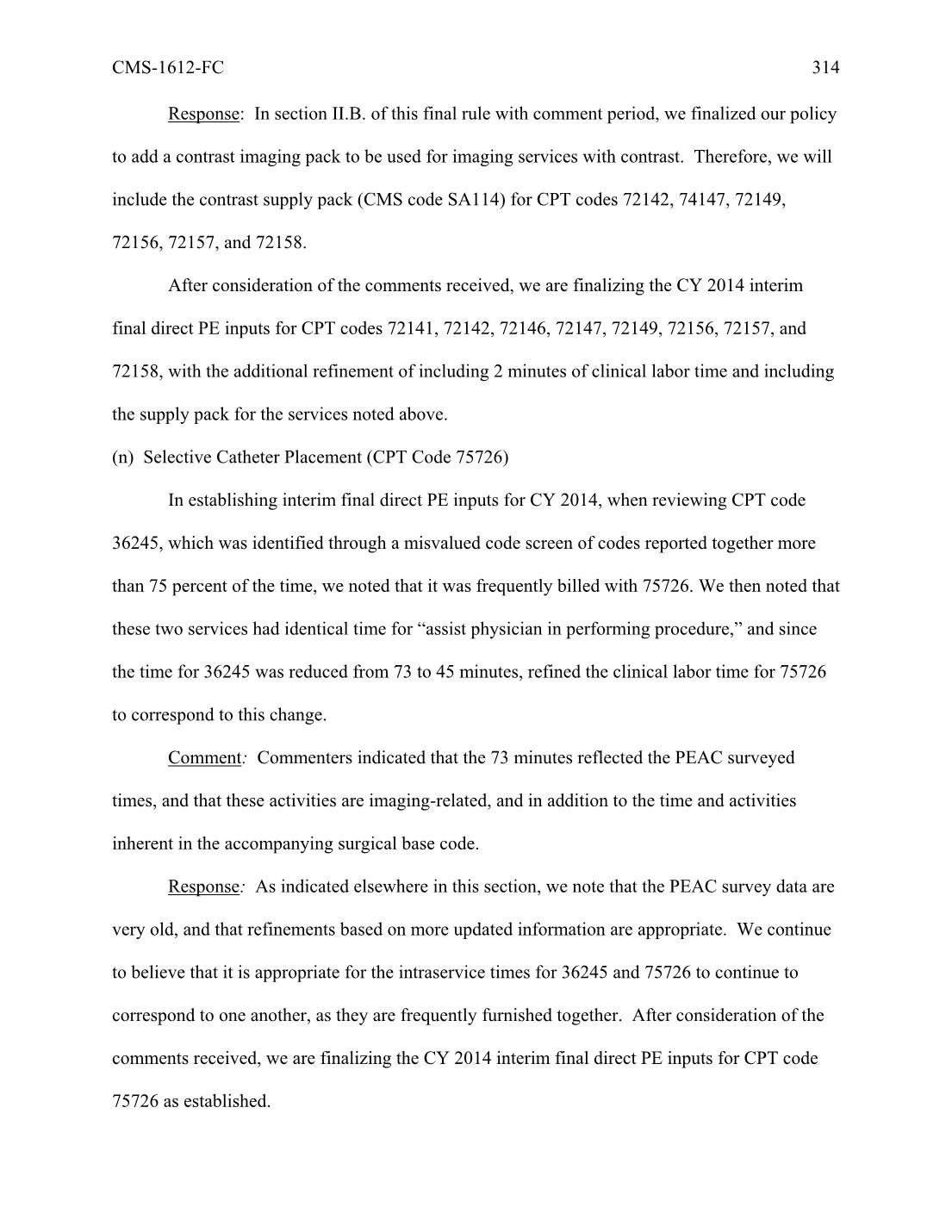 CMS-1612-FC 314

Response: In section II.B. of this final rule with comment period, we finalized our policy to add a contrast imaging pack to be used for imaging services with contrast. Therefore, we will include the contrast supply pack (CMS code SA114) for CPT codes 72142, 74147, 72149, 72156, 72157, and 72158.

After consideration of the comments received, we are finalizing the CY 2014 interim final direct PE inputs for CPT codes 72141, 72142, 72146, 72147, 72149, 72156, 72157, and 72158, with the additional refinement of including 2 minutes of clinical labor time and including the supply pack for the services noted above.

(n) Selective Catheter Placement (CPT Code 75726)

In establishing interim final direct PE inputs for CY 2014, when reviewing CPT code 36245, which was identified through a misvalued code screen of codes reported together more than 75 percent of the time, we noted that it was frequently billed with 75726. We then noted that these two services had identical time for “assist physician in performing procedure,” and since the time for 36245 was reduced from 73 to 45 minutes, refined the clinical labor time for 75726 to correspond to this change.

Comment: Commenters indicated that the 73 minutes reflected the PEAC surveyed times, and that these activities are imaging-related, and in addition to the time and activities inherent in the accompanying surgical base code.

Response: As indicated elsewhere in this section, we note that the PEAC survey data are very old, and that refinements based on more updated information are appropriate. We continue to believe that it is appropriate for the intraservice times for 36245 and 75726 to continue to correspond to one another, as they are frequently furnished together. After consideration of the comments received, we are finalizing the CY 2014 interim final direct PE inputs for CPT code 75726 as established.